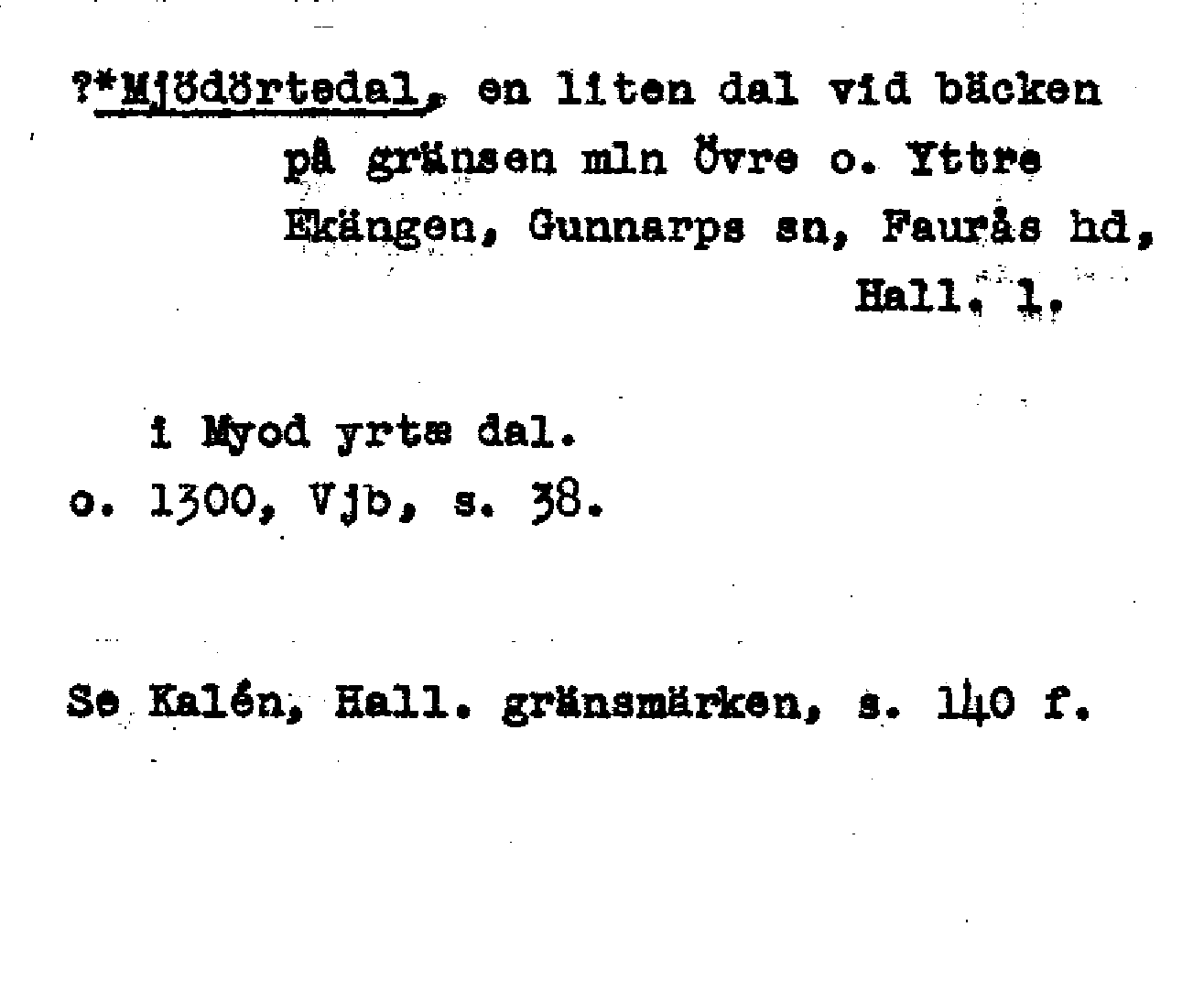 ?*Mjödörtedal, en liten dal vid bäcken på gränsen mln Övre o. Yttre Ekängen, Gunnarps sn, Faurås hd, Hall. l.

i Myod yrtæ dal.
o. 1300, Vjb, s. 38.

Se Kalén, Hall. gränsmärken, s. 140 f.